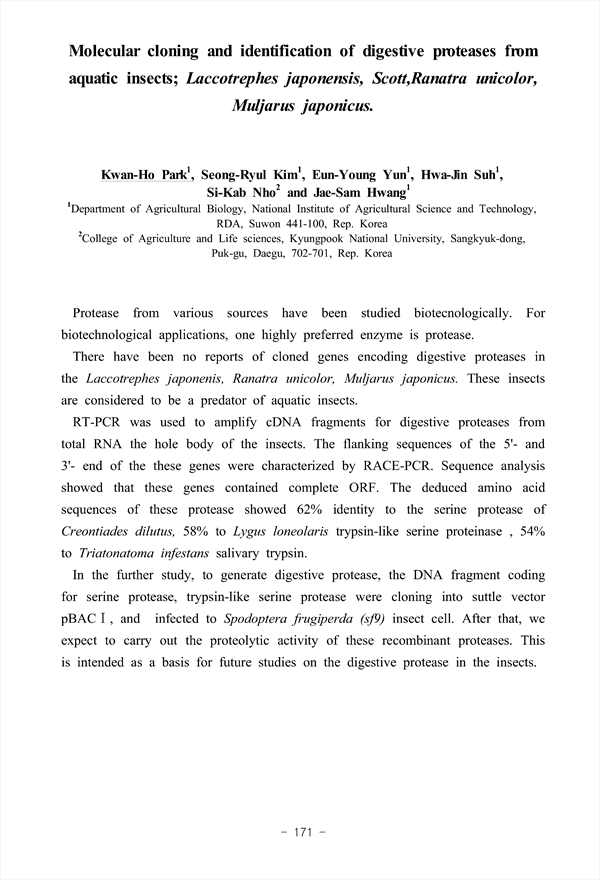 Molecular cloning and identification of digestive proteases from aquatic insects; Laccotrephes japonensis, Scott,Ranatra unicolor, Muljarus japonicus.

Kwan-Ho Park$^1$, Seong-Ryul Kim$^1$, Eun-Young Yun$^1$, Hwa-Jin Suh$^1$, Si-Kab Nho$^2$ and Jae-Sam Hwang$^1$
$^1$Department of Agricultural Biology, National Institute of Agricultural Science and Technology, RDA, Suwon 441-100, Rep. Korea
$^2$College of Agriculture and Life sciences, Kyungpook National University, Sangkyuk-dong, Puk-gu, Daegu, 702-701, Rep. Korea

Protease from various sources have been studied biotecnologically. For biotechnological applications, one highly preferred enzyme is protease.

There have been no reports of cloned genes encoding digestive proteases in the Laccotrephes japonenis, Ranatra unicolor, Muljarus japonicus. These insects are considered to be a predator of aquatic insects.

RT-PCR was used to amplify cDNA fragments for digestive proteases from total RNA the hole body of the insects. The flanking sequences of the 5'- and 3'- end of the these genes were characterized by RACE-PCR. Sequence analysis showed that these genes contained complete ORF. The deduced amino acid sequences of these protease showed 62% identity to the serine protease of Creontiades dilutus, 58% to Lygus loneolaris trypsin-like serine proteinase , 54% to Triatonatoma infestans salivary trypsin.

In the further study, to generate digestive protease, the DNA fragment coding for serine protease, trypsin-like serine protease were cloning into suttle vector pBACⅠ, and infected to Spodoptera frugiperda (sf9) insect cell. After that, we expect to carry out the proteolytic activity of these recombinant proteases. This is intended as a basis for future studies on the digestive protease in the insects.

- 171 -